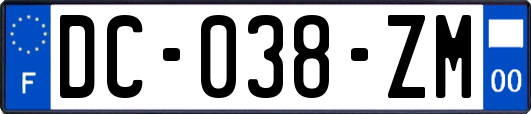 F
DC-038-ZM
00